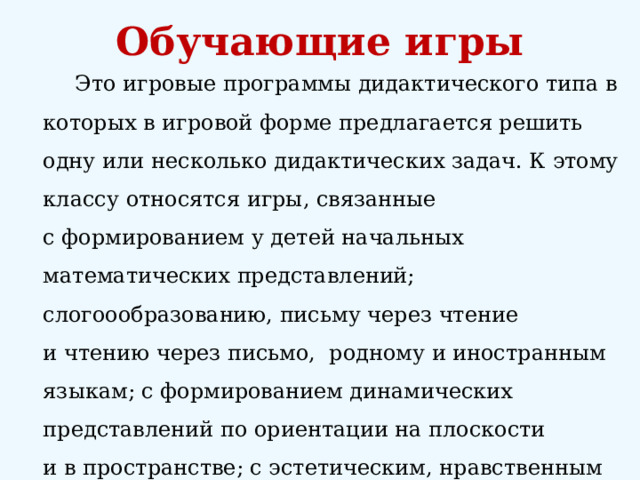 Обучающие игры

Это игровые программы дидактического типа в которых в игровой форме предлагается решить одну или несколько дидактических задач. К этому классу относятся игры, связанные с формированием у детей начальных математических представлений; слогоообразованию, письму через чтение и чтению через письмо, родному и иностранным языкам; с формированием динамических представлений по ориентации на плоскости и в пространстве; с эстетическим, нравственным